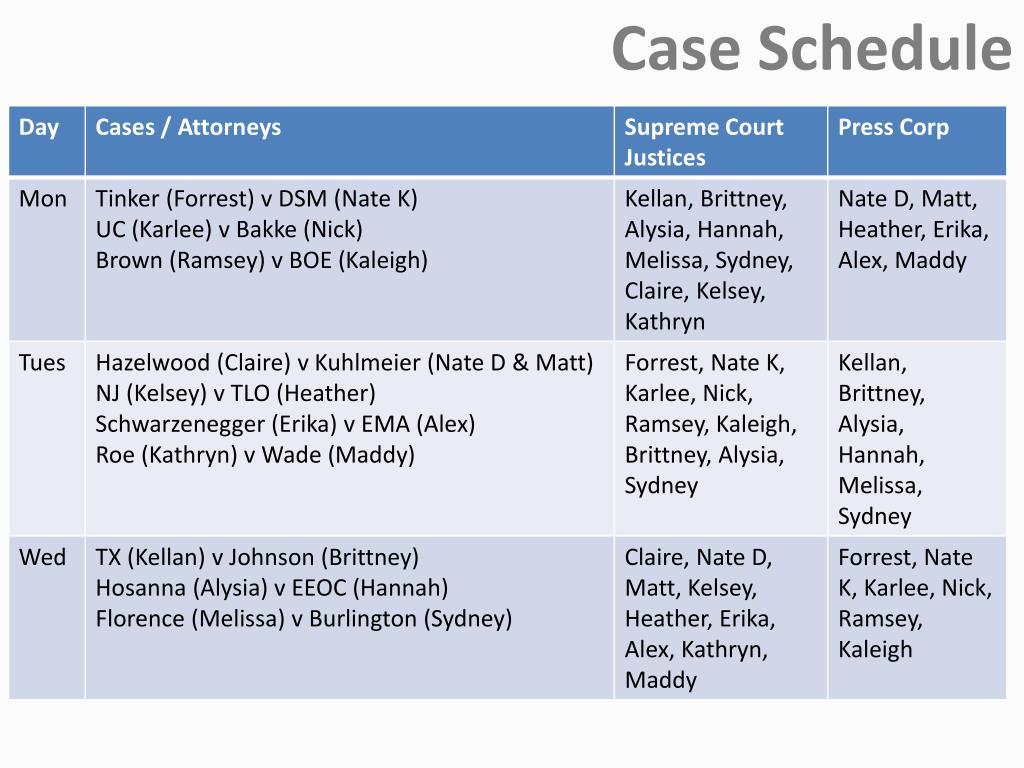 Case Schedule

| Day | Cases / Attorneys | Supreme Court Justices | Press Corp |
|---|---|---|---|
| Mon | Tinker (Forrest) v DSM (Nate K) UC (Karlee) v Bakke (Nick) Brown (Ramsey) v BOE (Kaleigh) | Kellan, Brittney, Alysia, Hannah, Melissa, Sydney, Claire, Kelsey, Kathryn | Nate D, Matt, Heather, Erika, Alex, Maddy |
| Tues | Hazelwood (Claire) v Kuhlmeier (Nate D & Matt) NJ (Kelsey) v TLO (Heather) Schwarzenegger (Erika) v EMA (Alex) Roe (Kathryn) v Wade (Maddy) | Forrest, Nate K, Karlee, Nick, Ramsey, Kaleigh, Brittney, Alysia, Sydney | Kellan, Brittney, Alysia, Hannah, Melissa, Sydney |
| Wed | TX (Kellan) v Johnson (Brittney) Hosanna (Alysia) v EEOC (Hannah) Florence (Melissa) v Burlington (Sydney) | Claire, Nate D, Matt, Kelsey, Heather, Erika, Alex, Kathryn, Maddy | Forrest, Nate K, Karlee, Nick, Ramsey, Kaleigh |